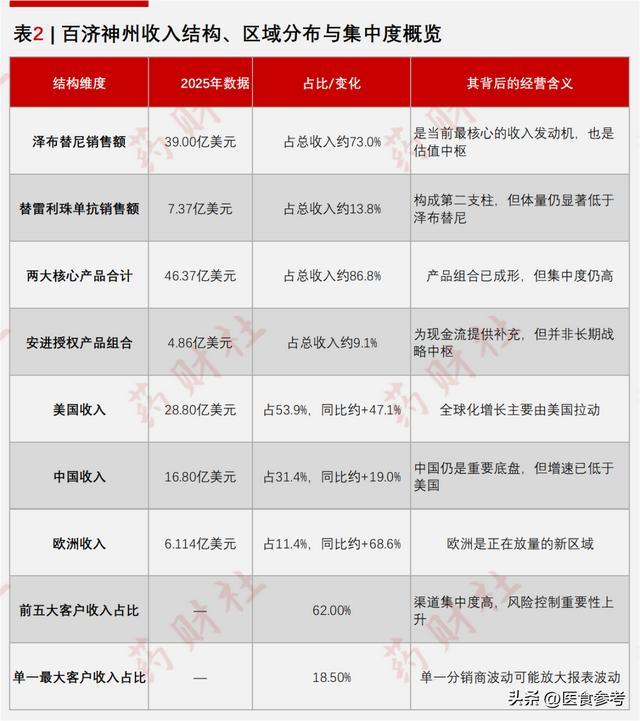 表2 | 百济神州收入结构、区域分布与集中度概览

| 结构维度 | 2025年数据 | 占比/变化 | 其背后的经营含义 |
|---|---|---|---|
| 泽布替尼销售额 | 39.00亿美元 | 占总收入约73.0% | 是当前最核心的收入发动机，也是估值中枢 |
| 替雷利珠单抗销售额 | 7.37亿美元 | 占总收入约13.8% | 构成第二支柱，但体量仍显著低于泽布替尼 |
| 两大核心产品合计 | 46.37亿美元 | 占总收入约86.8% | 产品组合已成形，但集中度仍高 |
| 安进授权产品组合 | 4.86亿美元 | 占总收入约9.1% | 为现金流提供补充，但并非长期战略中枢 |
| 美国收入 | 28.80亿美元 | 占53.9%，同比约+47.1% | 全球化增长主要由美国拉动 |
| 中国收入 | 16.80亿美元 | 占31.4%，同比约+19.0% | 中国仍是重要底盘，但增速已低于美国 |
| 欧洲收入 | 6.114亿美元 | 占11.4%，同比约+68.6% | 欧洲是正在放量的新区域 |
| 前五大客户收入占比 | — | 62.00% | 渠道集中度高，风险控制重要性上升 |
| 单一最大客户收入占比 | — | 18.50% | 单一分销商波动可能放大报表波动 |

药财社

头条 @医食参考